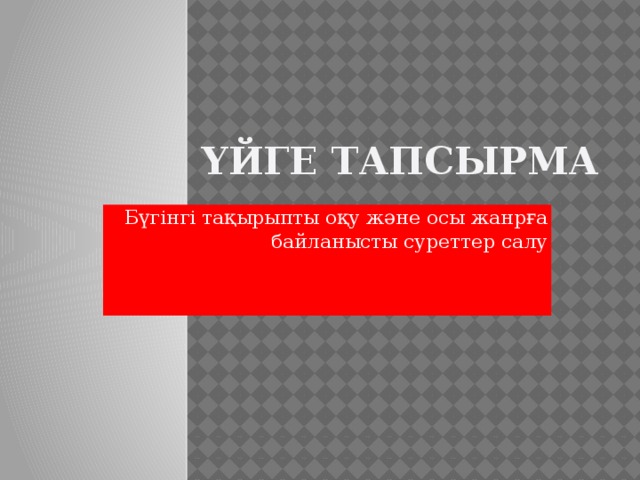 ҮЙГЕ ТАПСЫРМА

Бүгінгі тақырыпты оқу және осы жанрға байланысты суреттер салу